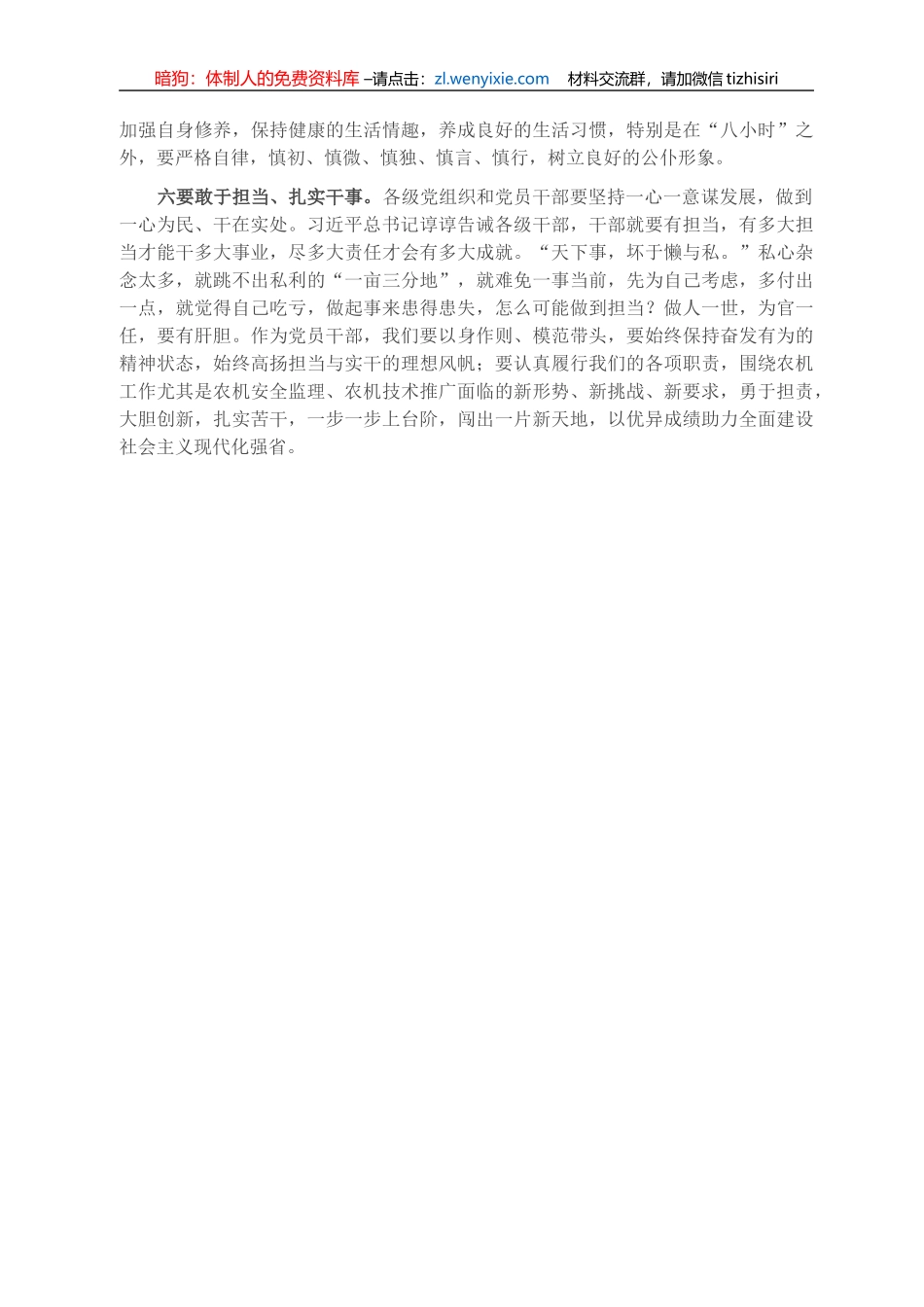 暗狗：体制人的免费资料库 –请点击：zl.wenyixie.com　材料交流群，请加微信 tizhisiri

加强自身修养，保持健康的生活情趣，养成良好的生活习惯，特别是在“八小时”之外，要严格自律，慎初、慎微、慎独、慎言、慎行，树立良好的公仆形象。

六要敢于担当、扎实干事。各级党组织和党员干部要坚持一心一意谋发展，做到一心为民、干在实处。习近平总书记谆谆告诫各级干部，干部就要有担当，有多大担当才能干多大事业，尽多大责任才会有多大成就。“天下事，坏于懒与私。”私心杂念太多，就跳不出私利的“一亩三分地”，就难免一事当前，先为自己考虑，多付出一点，就觉得自己吃亏，做起事来患得患失，怎么可能做到担当？做人一世，为官一任，要有肝胆。作为党员干部，我们要以身作则、模范带头，要始终保持奋发有为的精神状态，始终高扬担当与实干的理想风帆；要认真履行我们的各项职责，围绕农机工作尤其是农机安全监理、农机技术推广面临的新形势、新挑战、新要求，勇于担责，大胆创新，扎实苦干，一步一步上台阶，闯出一片新天地，以优异成绩助力全面建设社会主义现代化强省。